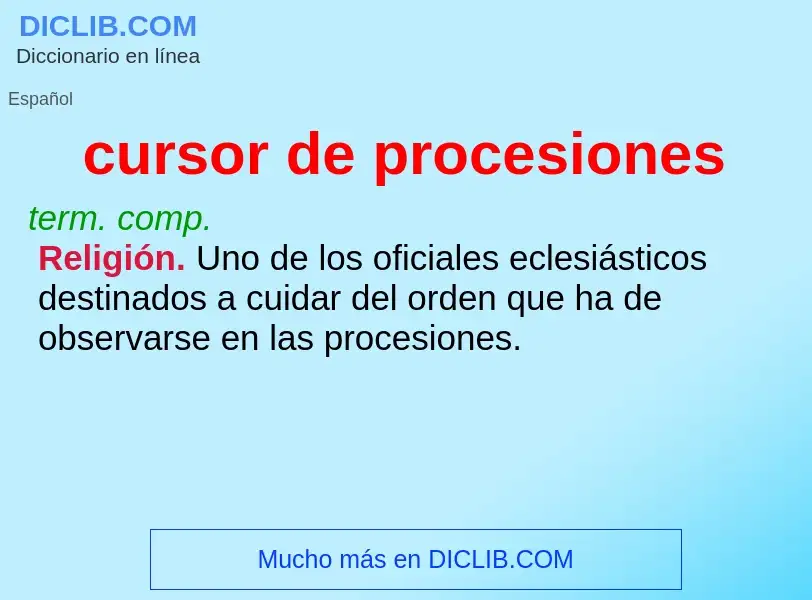 DICLIB.COM
Diccionario en línea

Español

cursor de procesiones

term. comp.
Religión. Uno de los oficiales eclesiásticos destinados a cuidar del orden que ha de observarse en las procesiones.

Mucho más en DICLIB.COM